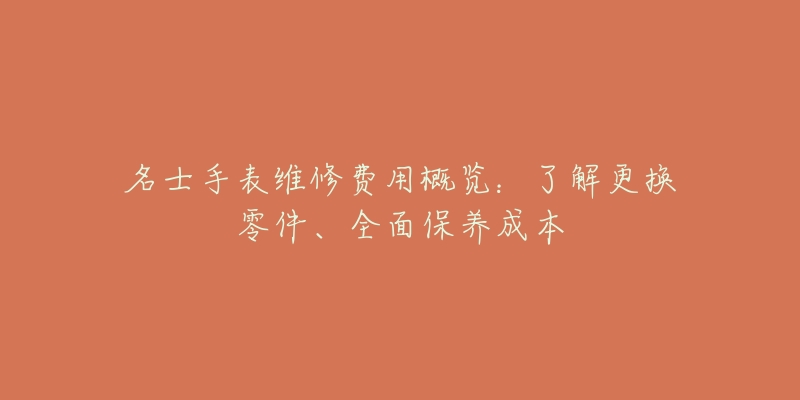 名士手表维修费用概览：了解更换零件、全面保养成本